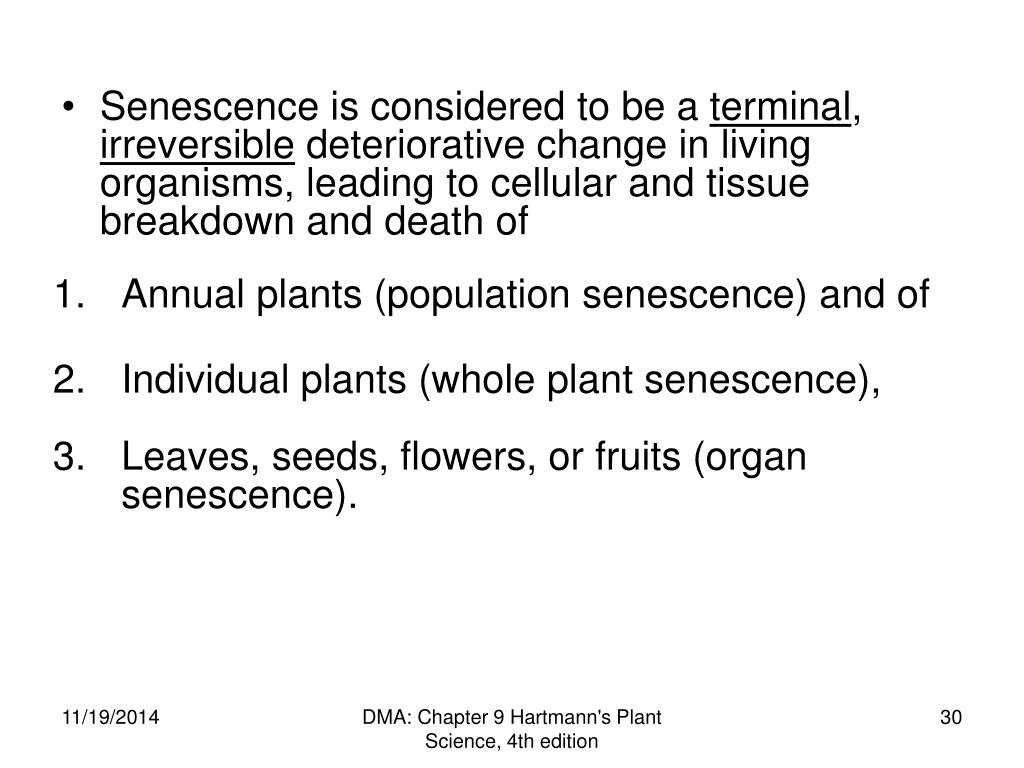 • Senescence is considered to be a terminal, irreversible deteriorative change in living organisms, leading to cellular and tissue breakdown and death of

1. Annual plants (population senescence) and of

2. Individual plants (whole plant senescence),

3. Leaves, seeds, flowers, or fruits (organ senescence).

11/19/2014

DMA: Chapter 9 Hartmann's Plant Science, 4th edition

30